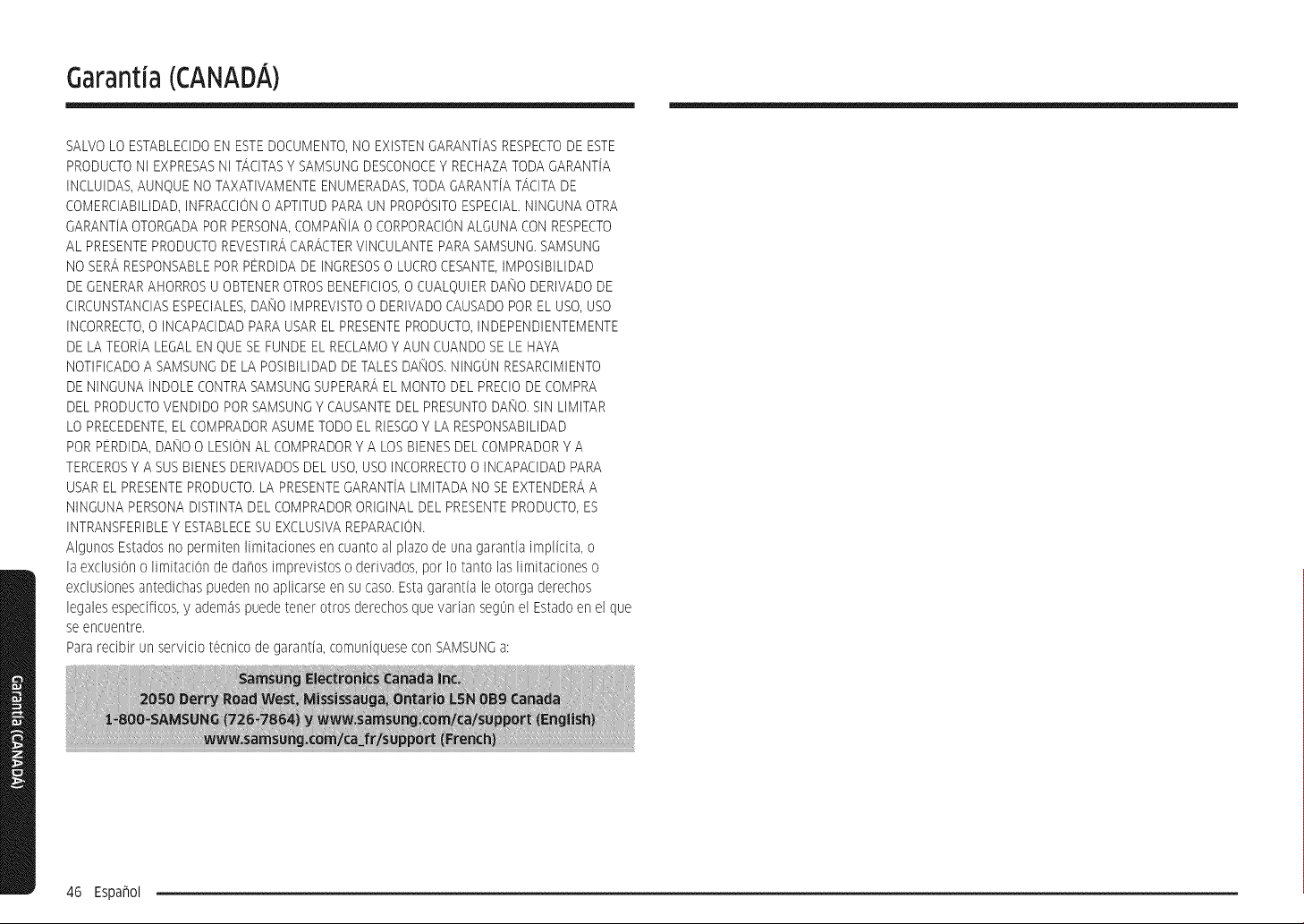 Garantía (CANADÁ)

SALVO LO ESTABLECIDO EN ESTE DOCUMENTO, NO EXISTEN GARANTÍAS RESPECTO DE ESTE PRODUCTO NI EXPRESAS NI TÁCITAS Y SAMSUNG DESCONOCE Y RECHAZA TODA GARANTÍA INCLUIDAS, AUNQUE NO TAXATIVAMENTE ENUMERADAS, TODA GARANTÍA TÁCITA DE COMERCIABILIDAD, INFRACCIÓN O APTITUD PARA UN PROPÓSITO ESPECIAL. NINGUNA OTRA GARANTÍA OTORGADA POR PERSONA, COMPAÑÍA O CORPORACIÓN ALGUNA CON RESPECTO AL PRESENTE PRODUCTO REVESTIRÁ CARÁCTER VINCULANTE PARA SAMSUNG. SAMSUNG NO SERÁ RESPONSABLE POR PÉRDIDA DE INGRESOS O LUCRO CESANTE, IMPOSIBILIDAD DE GENERAR AHORROS U OBTENER OTROS BENEFICIOS, O CUALQUIER DAÑO DERIVADO DE CIRCUNSTANCIAS ESPECIALES, DAÑO IMPREVISTO O DERIVADO CAUSADO POR EL USO, USO INCORRECTO, O INCAPACIDAD PARA USAR EL PRESENTE PRODUCTO, INDEPENDIENTEMENTE DE LA TEORÍA LEGAL EN QUE SE FUNDE EL RECLAMO Y AUN CUANDO SE LE HAYA NOTIFICADO A SAMSUNG DE LA POSIBILIDAD DE TALES DAÑOS. NINGÚN RESARCIMIENTO DE NINGUNA ÍNDOLE CONTRA SAMSUNG SUPERARÁ EL MONTO DEL PRECIO DE COMPRA DEL PRODUCTO VENDIDO POR SAMSUNG Y CAUSANTE DEL PRESUNTO DAÑO. SIN LIMITAR LO PRECEDENTE, EL COMPRADOR ASUME TODO EL RIESGO Y LA RESPONSABILIDAD POR PÉRDIDA, DAÑO O LESIÓN AL COMPRADOR Y A LOS BIENES DEL COMPRADOR Y A TERCEROS Y A SUS BIENES DERIVADOS DEL USO, USO INCORRECTO O INCAPACIDAD PARA USAR EL PRESENTE PRODUCTO. LA PRESENTE GARANTÍA LIMITADA NO SE EXTENDERÁ A NINGUNA PERSONA DISTINTA DEL COMPRADOR ORIGINAL DEL PRESENTE PRODUCTO, ES INTRANSFERIBLE Y ESTABLECE SU EXCLUSIVA REPARACIÓN.

Algunos Estados no permiten limitaciones en cuanto al plazo de una garantía implícita, o la exclusión o limitación de daños imprevistos o derivados, por lo tanto las limitaciones o exclusiones antedichas pueden no aplicarse en su caso. Esta garantía le otorga derechos legales específicos, y además puede tener otros derechos que varían según el Estado en el que se encuentre.

Para recibir un servicio técnico de garantía, comuníquese con SAMSUNG a:

Samsung Electronics Canada Inc.
2050 Derry Road West, Mississauga, Ontario L5N 0B9 Canada
1-800-SAMSUNG (726-7864) y www.samsung.com/ca/support (English)
www.samsung.com/ca_fr/support (French)

Garantía (CANADÁ)

46 Español